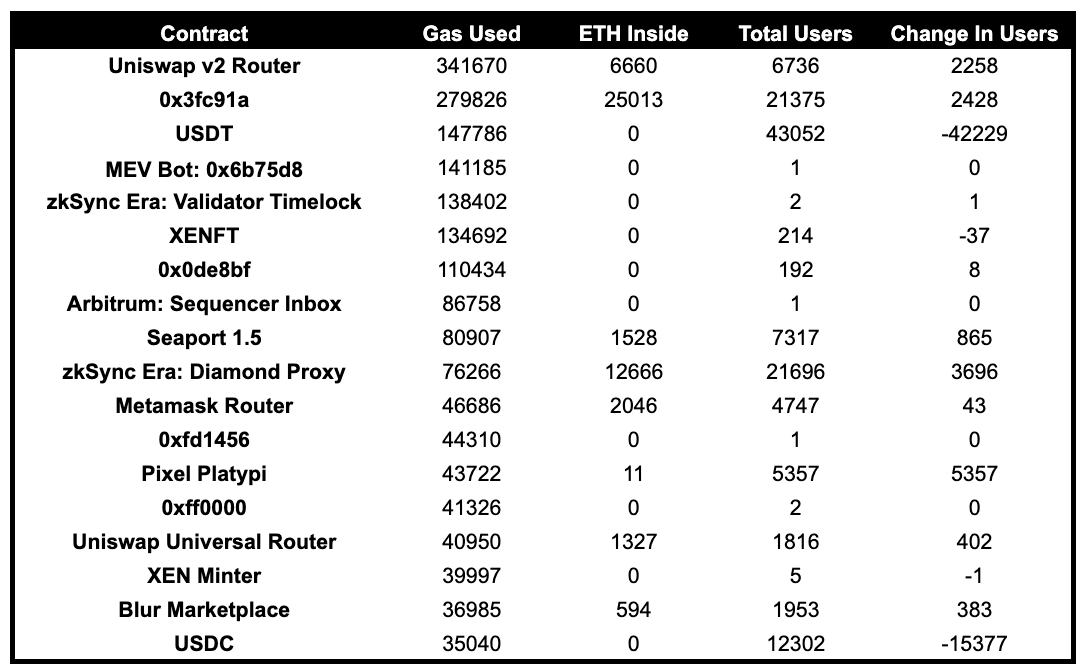 | Contract | Gas Used | ETH Inside | Total Users | Change In Users |
|---|---|---|---|---|
| Uniswap v2 Router | 341670 | 6660 | 6736 | 2258 |
| 0x3fc91a | 279826 | 25013 | 21375 | 2428 |
| USDT | 147786 | 0 | 43052 | -42229 |
| MEV Bot: 0x6b75d8 | 141185 | 0 | 1 | 0 |
| zkSync Era: Validator Timelock | 138402 | 0 | 2 | 1 |
| XENFT | 134692 | 0 | 214 | -37 |
| 0x0de8bf | 110434 | 0 | 192 | 8 |
| Arbitrum: Sequencer Inbox | 86758 | 0 | 1 | 0 |
| Seaport 1.5 | 80907 | 1528 | 7317 | 865 |
| zkSync Era: Diamond Proxy | 76266 | 12666 | 21696 | 3696 |
| Metamask Router | 46686 | 2046 | 4747 | 43 |
| 0xfd1456 | 44310 | 0 | 1 | 0 |
| Pixel Platypi | 43722 | 11 | 5357 | 5357 |
| 0xff0000 | 41326 | 0 | 2 | 0 |
| Uniswap Universal Router | 40950 | 1327 | 1816 | 402 |
| XEN Minter | 39997 | 0 | 5 | -1 |
| Blur Marketplace | 36985 | 594 | 1953 | 383 |
| USDC | 35040 | 0 | 12302 | -15377 |